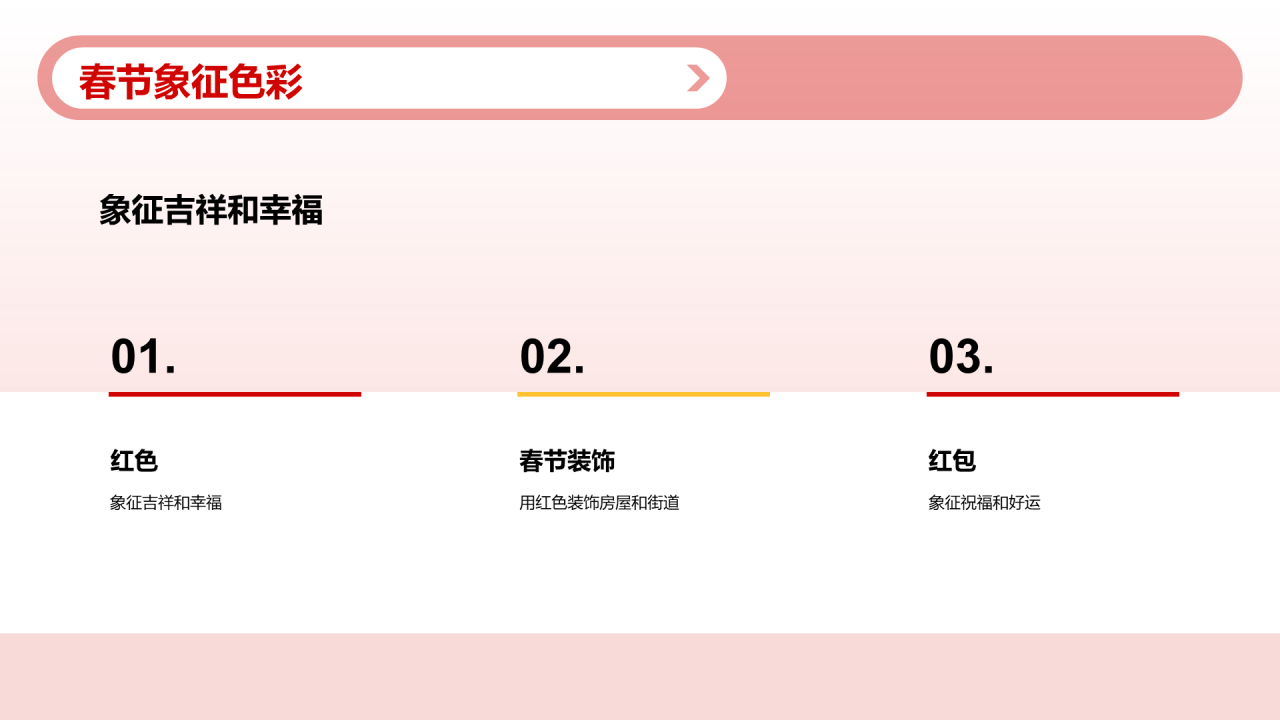 春节象征色彩

象征吉祥和幸福

01.

红色

象征吉祥和幸福

02.

春节装饰

用红色装饰房屋和街道

03.

红包

象征祝福和好运